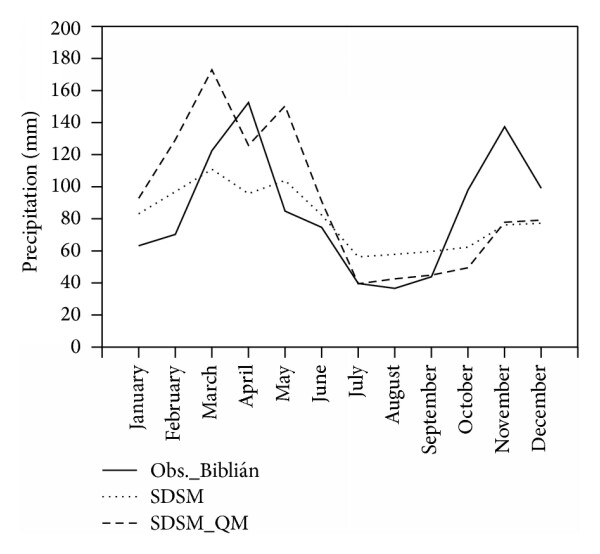 200
180
160
140
120
100
80
60
40
20
0

Precipitation (mm)

January
February
March
April
May
June
July
August
September
October
November
December

Obs._Biblián
SDSM
SDSM_QM